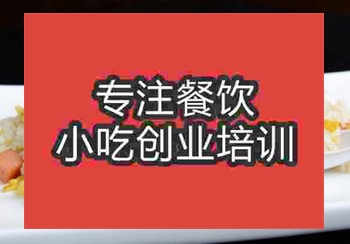 专注餐饮
小吃创业培训